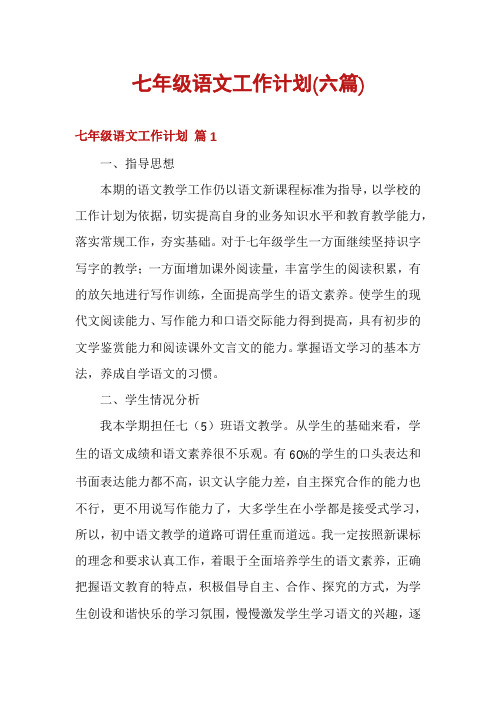 七年级语文工作计划(六篇)

七年级语文工作计划 篇1

一、指导思想

本期的语文教学工作仍以语文新课程标准为指导，以学校的工作计划为依据，切实提高自身的业务知识水平和教育教学能力，落实常规工作，夯实基础。对于七年级学生一方面继续坚持识字写字的教学；一方面增加课外阅读量，丰富学生的阅读积累，有的放矢地进行写作训练，全面提高学生的语文素养。使学生的现代文阅读能力、写作能力和口语交际能力得到提高，具有初步的文学鉴赏能力和阅读课外文言文的能力。掌握语文学习的基本方法，养成自学语文的习惯。

二、学生情况分析

我本学期担任七（5）班语文教学。从学生的基础来看，学生的语文成绩和语文素养很不乐观。有60%的学生的口头表达和书面表达能力都不高，识文认字能力差，自主探究合作的能力也不行，更不用说写作能力了，大多学生在小学都是接受式学习，所以，初中语文教学的道路可谓任重而道远。我一定按照新课标的理念和要求认真工作，着眼于全面培养学生的语文素养，正确把握语文教育的特点，积极倡导自主、合作、探究的方式，为学生创设和谐快乐的学习氛围，慢慢激发学生学习语文的兴趣，逐